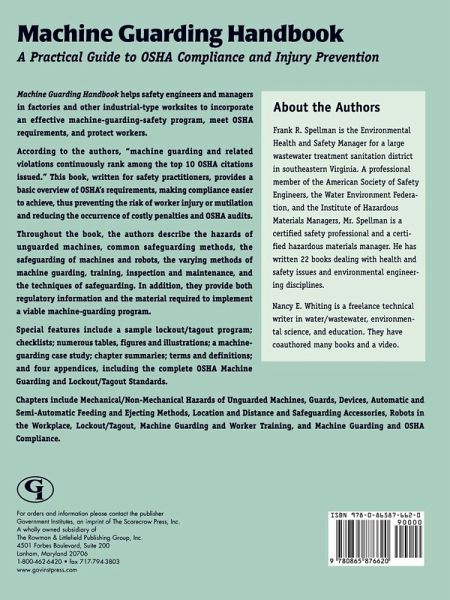 Machine Guarding Handbook
A Practical Guide to OSHA Compliance and Injury Prevention

Machine Guarding Handbook helps safety engineers and managers in factories and other industrial-type worksites to incorporate an effective machine-guarding-safety program, meet OSHA requirements, and protect workers.

According to the authors, "machine guarding and related violations continuously rank among the top 10 OSHA citations issued." This book, written for safety practitioners, provides a basic overview of OSHA's requirements, making compliance easier to achieve, thus preventing the risk of worker injury or mutilation and reducing the occurrence of costly penalties and OSHA audits.

Throughout the book, the authors describe the hazards of unguarded machines, common safeguarding methods, the safeguarding of machines and robots, the varying methods of machine guarding, training, inspection and maintenance, and the techniques of safeguarding. In addition, they provide both regulatory information and the material required to implement a viable machine-guarding program.

Special features include a sample lockout/tagout program; checklists; numerous tables, figures and illustrations; a machine-guarding case study; chapter summaries; terms and definitions; and four appendices, including the complete OSHA Machine Guarding and Lockout/Tagout Standards.

About the Authors

Frank R. Spellman is the Environmental Health and Safety Manager for a large wastewater treatment sanitation district in southeastern Virginia. A professional member of the American Society of Safety Engineers, the Water Environment Federation, and the Institute of Hazardous Materials Managers, Mr. Spellman is a certified safety professional and a certified hazardous materials manager. He has written 22 books dealing with health and safety issues and environmental engineering disciplines.

Nancy E. Whiting is a freelance technical writer in water/wastewater, environmental science, and education. They have coauthored many books and a video.

Chapters include Mechanical/Non-Mechanical Hazards of Unguarded Machines, Guards, Devices, Automatic and Semi-Automatic Feeding and Ejecting Methods, Location and Distance and Safeguarding Accessories, Robots in the Workplace, Lockout/Tagout, Machine Guarding and Worker Training, and Machine Guarding and OSHA Compliance.

GI

For orders and information please contact the publisher
Government Institutes, an imprint of The Scarecrow Press, Inc.
A wholly owned subsidiary of
The Rowman & Littlefield Publishing Group, Inc.
4501 Forbes Boulevard, Suite 200
Lanham, Maryland 20706
1-800-462-6420 • fax 717-794-3803
www.govinstpress.com

ISBN 978-0-86587-662-0
90000
9 780865 876620